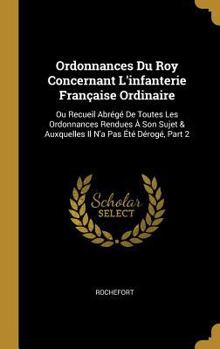 Ordonnances Du Roy Concernant L'infanterie Française Ordinaire

Ou Recueil Abrégé De Toutes Les Ordonnances Rendues À Son Sujet & Auxquelles Il N'a Pas Été Dérogé, Part 2

Scholar SELECT

ROCHEFORT